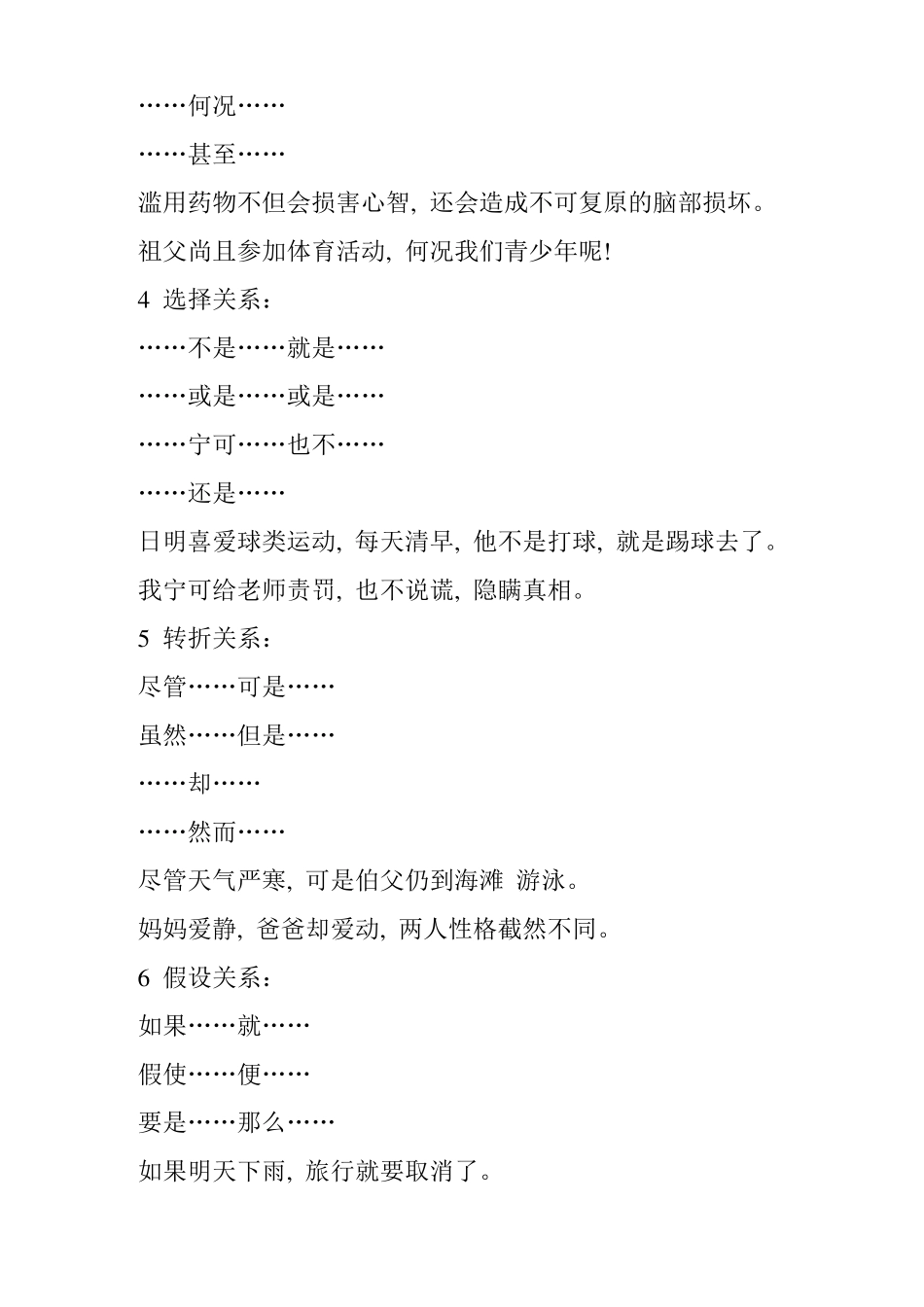 ……何况……

……甚至……

滥用药物不但会损害心智, 还会造成不可复原的脑部损坏。

祖父尚且参加体育活动, 何况我们青少年呢!

4 选择关系:

……不是……就是……

……或是……或是……

……宁可……也不……

……还是……

日明喜爱球类运动, 每天清早, 他不是打球, 就是踢球去了。

我宁可给老师责罚, 也不说谎, 隐瞒真相。

5 转折关系:

尽管……可是……

虽然……但是……

……却……

……然而……

尽管天气严寒, 可是伯父仍到海滩 游泳。

妈妈爱静, 爸爸却爱动, 两人性格截然不同。

6 假设关系:

如果……就……

假使……便……

要是……那么……

如果明天下雨, 旅行就要取消了。